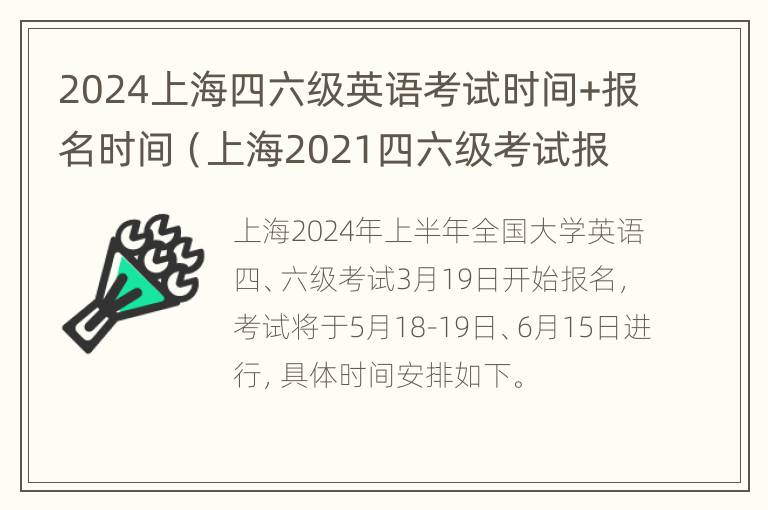 2024上海四六级英语考试时间+报名时间（上海2021四六级考试报

上海2024年上半年全国大学英语四、六级考试3月19日开始报名，考试将于5月18-19日、6月15日进行，具体时间安排如下。